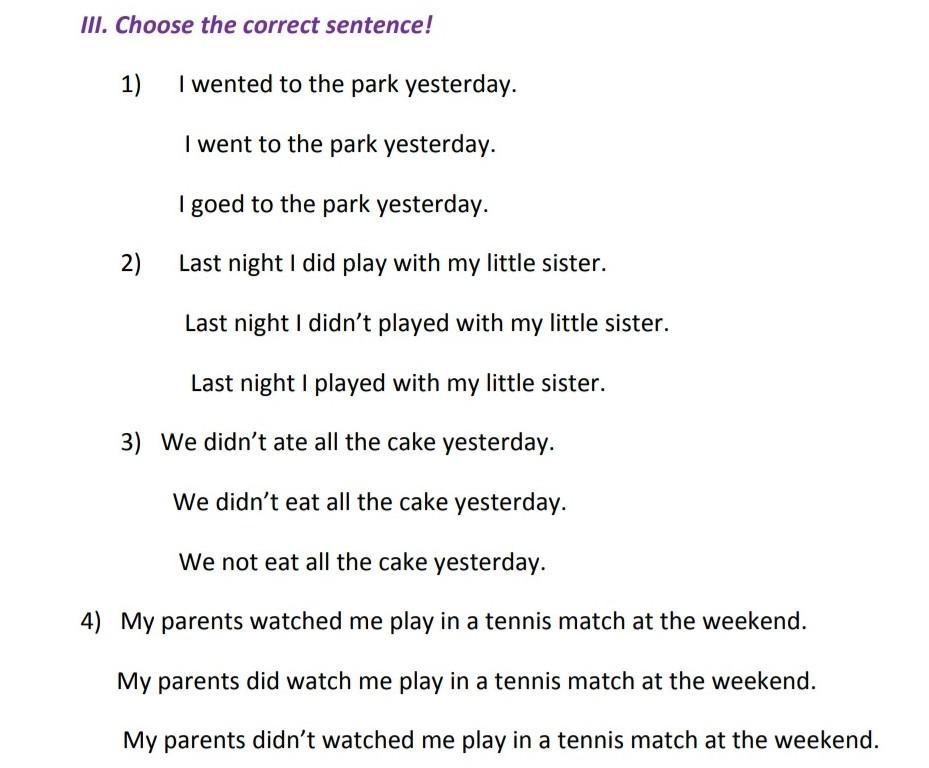 III. Choose the correct sentence!

1) I wented to the park yesterday.

I went to the park yesterday.

I goed to the park yesterday.

2) Last night I did play with my little sister.

Last night I didn't played with my little sister.

Last night I played with my little sister.

3) We didn't ate all the cake yesterday.

We didn't eat all the cake yesterday.

We not eat all the cake yesterday.

4) My parents watched me play in a tennis match at the weekend.

My parents did watch me play in a tennis match at the weekend.

My parents didn't watched me play in a tennis match at the weekend.